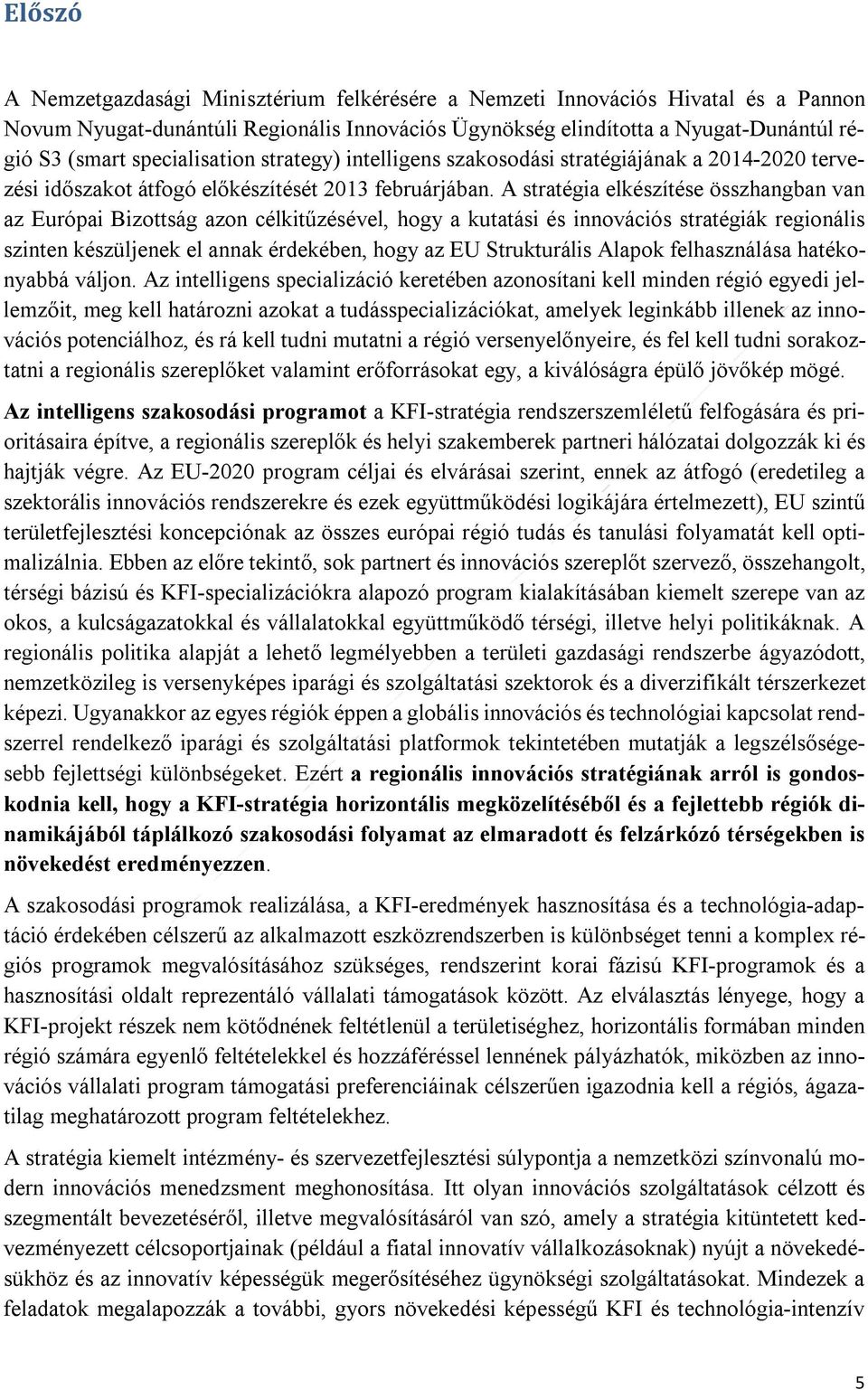 Előszó

A Nemzetgazdasági Minisztérium felkérésére a Nemzeti Innovációs Hivatal és a Pannon Novum Nyugat-dunántúli Regionális Innovációs Ügynökség elindította a Nyugat-Dunántúl régió S3 (smart specialisation strategy) intelligens szakosodási stratégiájának a 2014-2020 tervezési időszakot átfogó előkészítését 2013 februárjában. A stratégia elkészítése összhangban van az Európai Bizottság azon célkitűzésével, hogy a kutatási és innovációs stratégiák regionális szinten készüljenek el annak érdekében, hogy az EU Strukturális Alapok felhasználása hatékonyabbá váljon. Az intelligens specializáció keretében azonosítani kell minden régió egyedi jellemzőit, meg kell határozni azokat a tudásspecializációkat, amelyek leginkább illenek az innovációs potenciálhoz, és rá kell tudni mutatni a régió versenyelőnyeire, és fel kell tudni sorakoztatni a regionális szereplőket valamint erőforrásokat egy, a kiválóságra épülő jövőkép mögé.

Az intelligens szakosodási programot a KFI-stratégia rendszerszemléletű felfogására és prioritásaira építve, a regionális szereplők és helyi szakemberek partneri hálózatai dolgozzák ki és hajtják végre. Az EU-2020 program céljai és elvárásai szerint, ennek az átfogó (eredetileg a szektorális innovációs rendszerekre és ezek együttműködési logikájára értelmezett), EU szintű területfejlesztési koncepciónak az összes európai régió tudás és tanulási folyamatát kell optimalizálnia. Ebben az előre tekintő, sok partnert és innovációs szereplőt szervező, összehangolt, térségi bázisú és KFI-specializációkra alapozó program kialakításában kiemelt szerepe van az okos, a kulcságazatokkal és vállalatokkal együttműködő térségi, illetve helyi politikáknak. A regionális politika alapját a lehető legmélyebben a területi gazdasági rendszerbe ágyazódott, nemzetközileg is versenyképes iparági és szolgáltatási szektorok és a diverzifikált térszerkezet képezi. Ugyanakkor az egyes régiók éppen a globális innovációs és technológiai kapcsolat rendszerrel rendelkező iparági és szolgáltatási platformok tekintetében mutatják a legszélsőségesebb fejlettségi különbségeket. Ezért a regionális innovációs stratégiának arról is gondoskodnia kell, hogy a KFI-stratégia horizontális megközelítéséből és a fejlettebb régiók dinamikájából táplálkozó szakosodási folyamat az elmaradott és felzárkózó térségekben is növekedést eredményezzen.

A szakosodási programok realizálása, a KFI-eredmények hasznosítása és a technológia-adaptáció érdekében célszerű az alkalmazott eszközrendszerben is különbséget tenni a komplex régiós programok megvalósításához szükséges, rendszerint korai fázisú KFI-programok és a hasznosítási oldalt reprezentáló vállalati támogatások között. Az elválasztás lényege, hogy a KFI-projekt részek nem kötődnének feltétlenül a területiséghez, horizontális formában minden régió számára egyenlő feltételekkel és hozzáféréssel lennének pályázhatók, miközben az innovációs vállalati program támogatási preferenciáinak célszerűen igazodnia kell a régiós, ágazatilag meghatározott program feltételekhez.

A stratégia kiemelt intézmény- és szervezetfejlesztési súlypontja a nemzetközi színvonalú modern innovációs menedzsment meghonosítása. Itt olyan innovációs szolgáltatások célzott és szegmentált bevezetéséről, illetve megvalósításáról van szó, amely a stratégia kitüntetett kedvezményezett célcsoportjainak (például a fiatal innovatív vállalkozásoknak) nyújt a növekedésükhöz és az innovatív képességük megerősítéséhez ügynökségi szolgáltatásokat. Mindezek a feladatok megalapozzák a további, gyors növekedési képességű KFI és technológia-intenzív

5